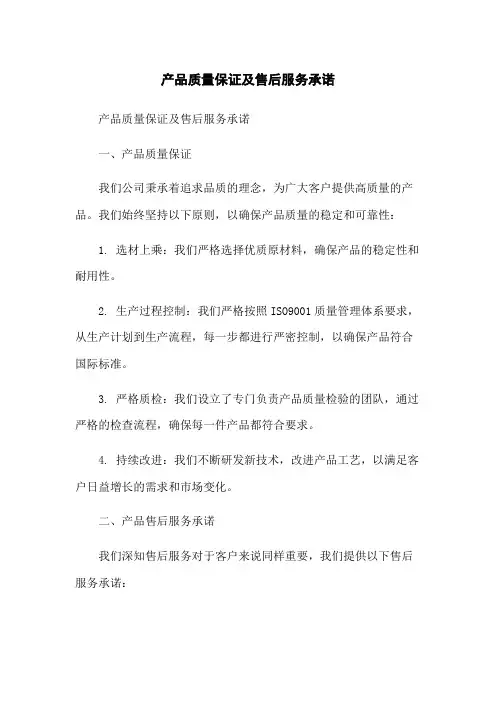 产品质量保证及售后服务承诺

产品质量保证及售后服务承诺

一、产品质量保证

我们公司秉承着追求品质的理念，为广大客户提供高质量的产品。我们始终坚持以下原则，以确保产品质量的稳定和可靠性：

1. 选材上乘：我们严格选择优质原材料，确保产品的稳定性和耐用性。

2. 生产过程控制：我们严格按照 ISO9001 质量管理体系要求，从生产计划到生产流程，每一步都进行严密控制，以确保产品符合国际标准。

3. 严格质检：我们设立了专门负责产品质量检验的团队，通过严格的检查流程，确保每一件产品都符合要求。

4. 持续改进：我们不断研发新技术，改进产品工艺，以满足客户日益增长的需求和市场变化。

二、产品售后服务承诺

我们深知售后服务对于客户来说同样重要，我们提供以下售后服务承诺：